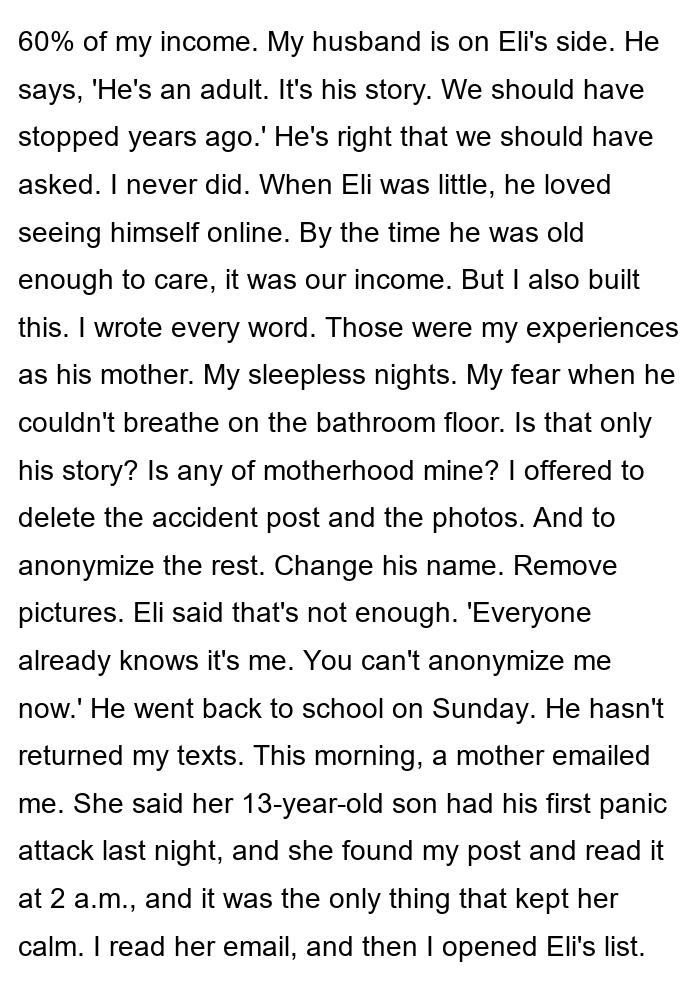 60% of my income. My husband is on Eli's side. He says, 'He's an adult. It's his story. We should have stopped years ago.' He's right that we should have asked. I never did. When Eli was little, he loved seeing himself online. By the time he was old enough to care, it was our income. But I also built this. I wrote every word. Those were my experiences as his mother. My sleepless nights. My fear when he couldn't breathe on the bathroom floor. Is that only his story? Is any of motherhood mine? I offered to delete the accident post and the photos. And to anonymize the rest. Change his name. Remove pictures. Eli said that's not enough. 'Everyone already knows it's me. You can't anonymize me now.' He went back to school on Sunday. He hasn't returned my texts. This morning, a mother emailed me. She said her 13-year-old son had his first panic attack last night, and she found my post and read it at 2 a.m., and it was the only thing that kept her calm. I read her email, and then I opened Eli's list.